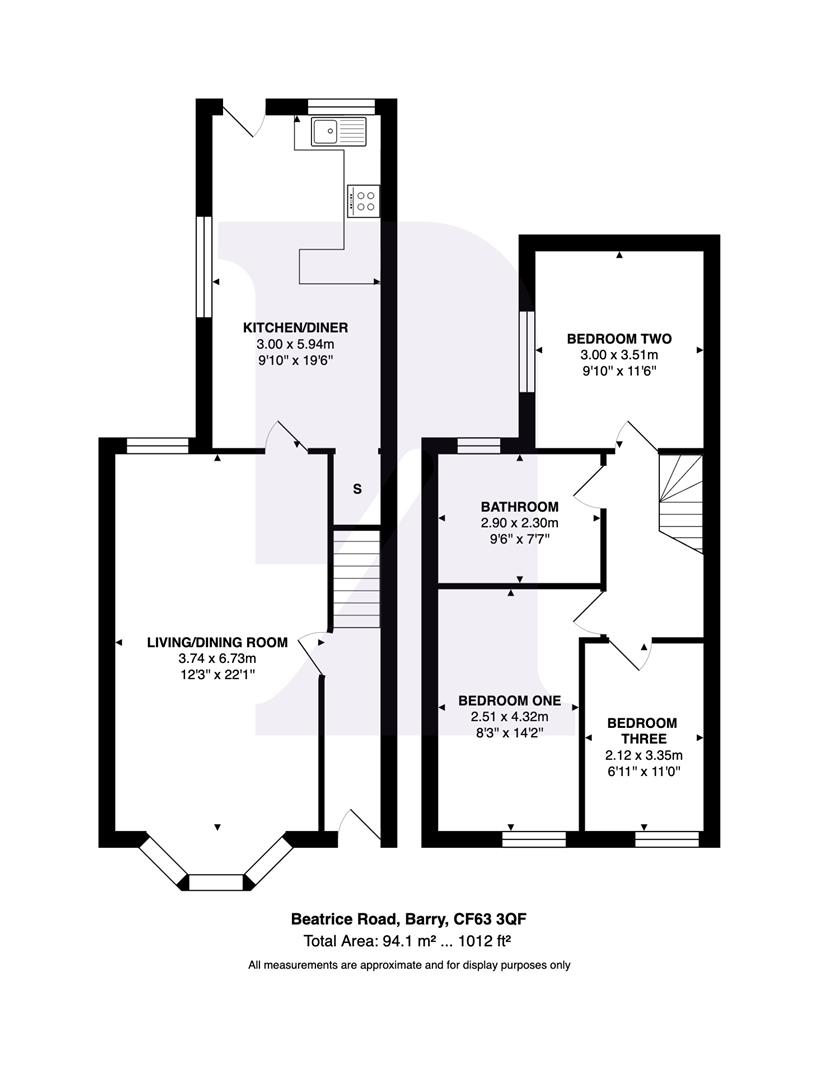 KITCHEN/DINER
3.00 x 5.94m
9'10" x 19'6"

S

LIVING/DINING ROOM
3.74 x 6.73m
12'3" x 22'1"

BEDROOM TWO
3.00 x 3.51m
9'10" x 11'6"

BATHROOM
2.90 x 2.30m
9'6" x 7'7"

BEDROOM ONE
2.51 x 4.32m
8'3" x 14'2"

BEDROOM THREE
2.12 x 3.35m
6'11" x 11'0"

Beatrice Road, Barry, CF63 3QF
Total Area: 94.1 m² ... 1012 ft²
All measurements are approximate and for display purposes only